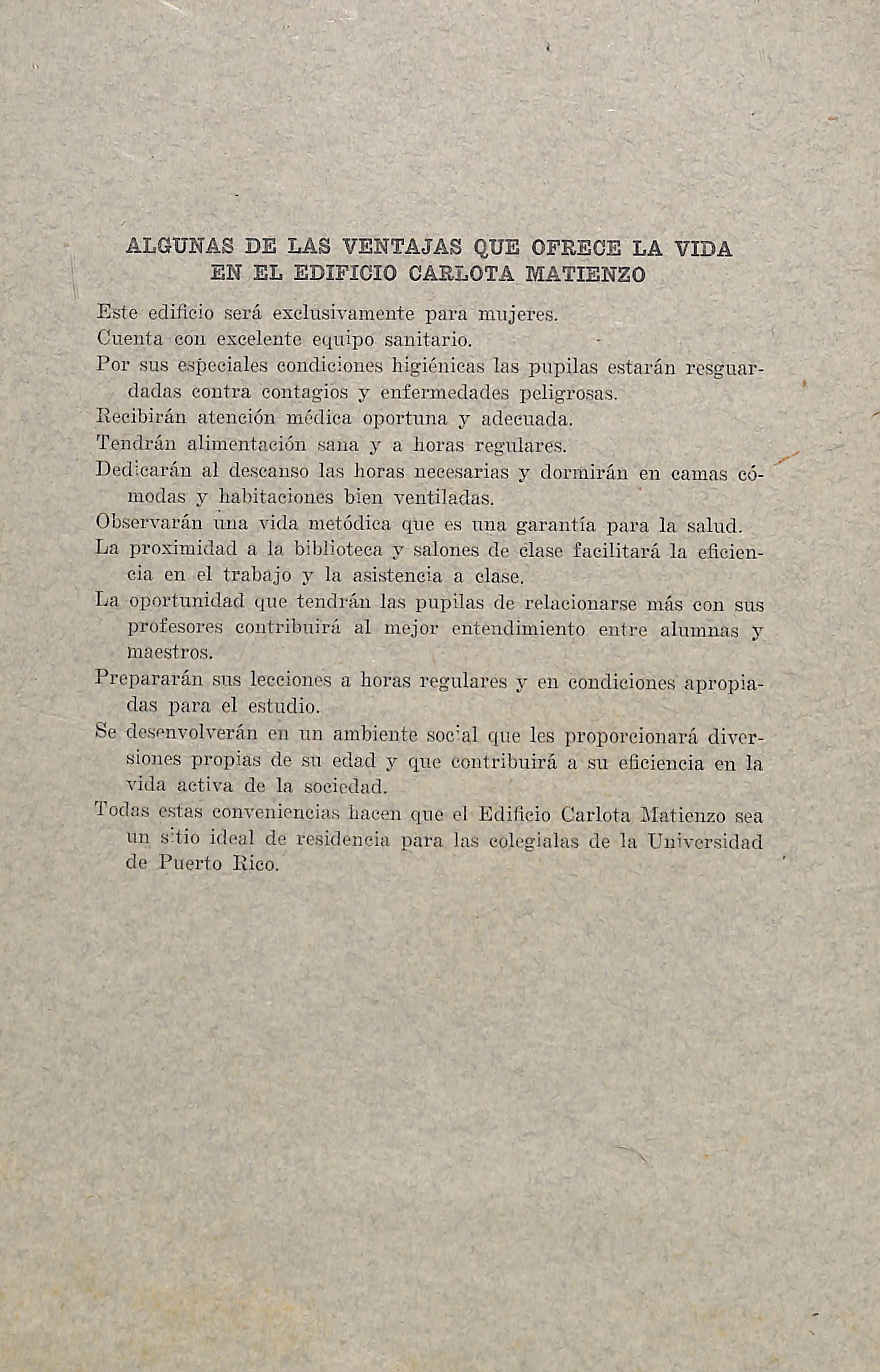 ALGUNAS DE LAS VENTAJAS QUE OFRECE LA VIDA EN EL EDIFICIO CARLOTA MATIENZO

Este edificio será exclusivamente para mujeres.

Cuenta con excelente equipo sanitario.

Por sus especiales condiciones higiénicas las pupilas estarán resguardadas contra contagios y enfermedades peligrosas.

Recibirán atención médica oportuna y adecuada.

Tendrán alimentación sana y a horas regulares.

Dedicarán al descanso las horas necesarias y dormirán en camas cómodas y habitaciones bien ventiladas.

Observarán una vida metódica que es una garantía para la salud.

La proximidad a la biblioteca y salones de clase facilitará la eficiencia en el trabajo y la asistencia a clase.

La oportunidad que tendrán las pupilas de relacionarse más con sus profesores contribuirá al mejor entendimiento entre alumnas y maestros.

Prepararán sus lecciones a horas regulares y en condiciones apropiadas para el estudio.

Se desenvolverán en un ambiente social que les proporcionará diversiones propias de su edad y que contribuirá a su eficiencia en la vida activa de la sociedad.

Todas estas conveniencias hacen que el Edificio Carlota Matienzo sea un sitio ideal de residencia para las colegialas de la Universidad de Puerto Rico.